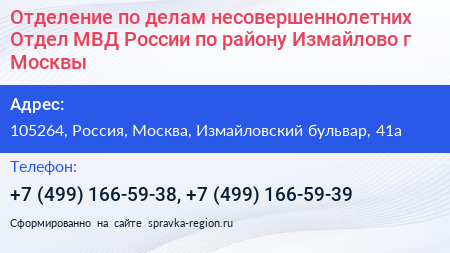 Отделение по делам несовершеннолетних Отдел МВД России по району Измайлово г Москвы

Адрес:

105264, Россия, Москва, Измайловский бульвар, 41а

Телефон:

+7 (499) 166-59-38, +7 (499) 166-59-39

Сформированно на сайте spravka-region.ru